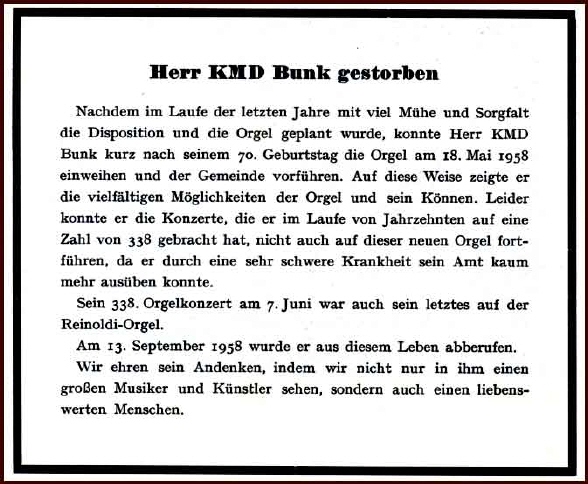 Herr KMD Bunk gestorben

Nachdem im Laufe der letzten Jahre mit viel Mühe und Sorgfalt die Disposition und die Orgel geplant wurde, konnte Herr KMD Bunk kurz nach seinem 70. Geburtstag die Orgel am 18. Mai 1958 einweihen und der Gemeinde vorführen. Auf diese Weise zeigte er die vielfältigen Möglichkeiten der Orgel und sein Können. Leider konnte er die Konzerte, die er im Laufe von Jahrzehnten auf eine Zahl von 338 gebracht hat, nicht auch auf dieser neuen Orgel fortführen, da er durch eine sehr schwere Krankheit sein Amt kaum mehr ausüben konnte.

Sein 338. Orgelkonzert am 7. Juni war auch sein letztes auf der Reinoldi-Orgel.

Am 13. September 1958 wurde er aus diesem Leben abberufen.

Wir ehren sein Andenken, indem wir nicht nur in ihm einen großen Musiker und Künstler sehen, sondern auch einen liebenswerten Menschen.